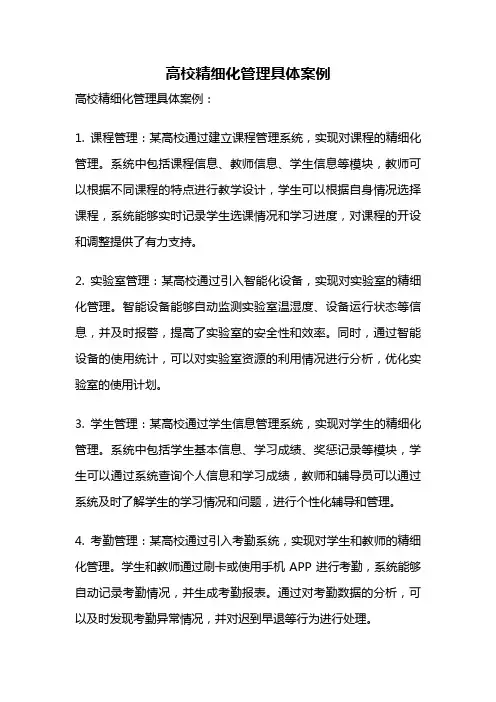 高校精细化管理具体案例

高校精细化管理具体案例：

1. 课程管理：某高校通过建立课程管理系统，实现对课程的精细化管理。系统中包括课程信息、教师信息、学生信息等模块，教师可以根据不同课程的特点进行教学设计，学生可以根据自身情况选择课程，系统能够实时记录学生选课情况和学习进度，对课程的开设和调整提供了有力支持。

2. 实验室管理：某高校通过引入智能化设备，实现对实验室的精细化管理。智能设备能够自动监测实验室温湿度、设备运行状态等信息，并及时报警，提高了实验室的安全性和效率。同时，通过智能设备的使用统计，可以对实验室资源的利用情况进行分析，优化实验室的使用计划。

3. 学生管理：某高校通过学生信息管理系统，实现对学生的精细化管理。系统中包括学生基本信息、学习成绩、奖惩记录等模块，学生可以通过系统查询个人信息和学习成绩，教师和辅导员可以通过系统及时了解学生的学习情况和问题，进行个性化辅导和管理。

4. 考勤管理：某高校通过引入考勤系统，实现对学生和教师的精细化管理。学生和教师通过刷卡或使用手机 APP 进行考勤，系统能够自动记录考勤情况，并生成考勤报表。通过对考勤数据的分析，可以及时发现考勤异常情况，并对迟到早退等行为进行处理。